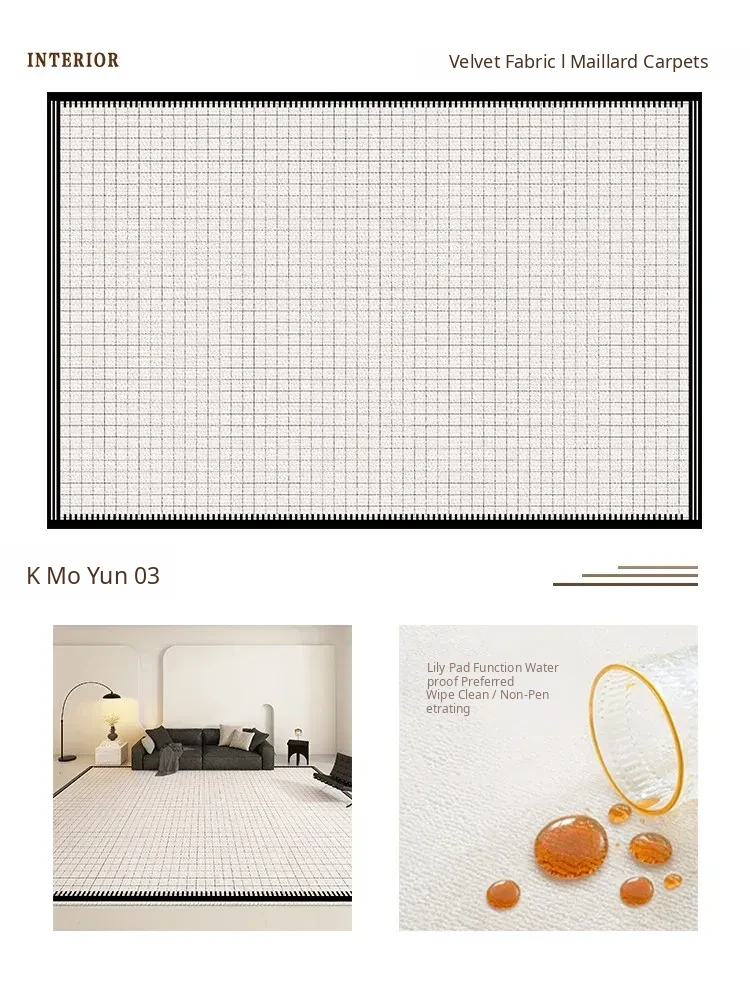 INTERIOR

Velvet Fabric l Maillard Carpets

K Mo Yun 03

Lily Pad Function Water proof Preferred
Wipe Clean / Non-Pen etrating